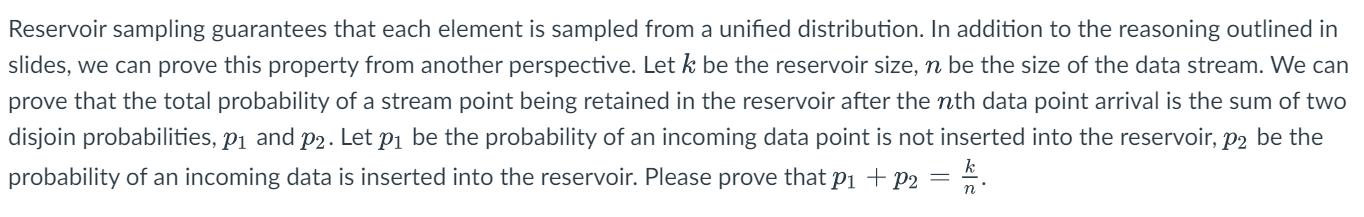 Reservoir sampling guarantees that each element is sampled from a unified distribution. In addition to the reasoning outlined in slides, we can prove this property from another perspective. Let $k$ be the reservoir size, $n$ be the size of the data stream. We can prove that the total probability of a stream point being retained in the reservoir after the $n$th data point arrival is the sum of two disjoin probabilities, $p_1$ and $p_2$. Let $p_1$ be the probability of an incoming data point is not inserted into the reservoir, $p_2$ be the probability of an incoming data is inserted into the reservoir. Please prove that $p_1 + p_2 = \frac{k}{n}$.